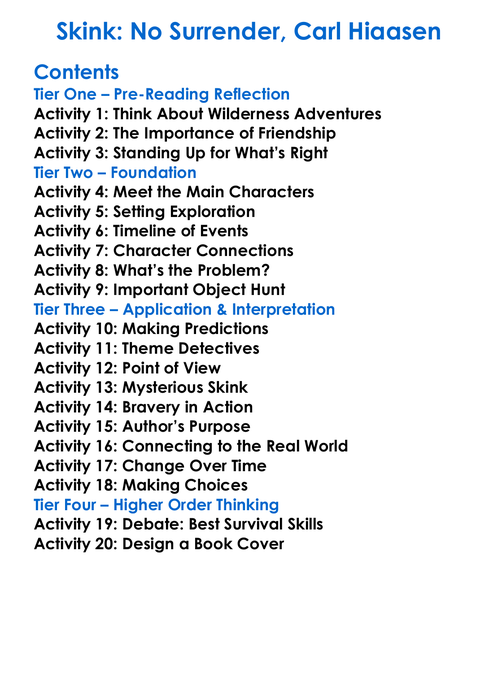 Skink: No Surrender, Carl Hiaasen

Contents
Tier One – Pre-Reading Reflection
Activity 1: Think About Wilderness Adventures
Activity 2: The Importance of Friendship
Activity 3: Standing Up for What's Right
Tier Two – Foundation
Activity 4: Meet the Main Characters
Activity 5: Setting Exploration
Activity 6: Timeline of Events
Activity 7: Character Connections
Activity 8: What's the Problem?
Activity 9: Important Object Hunt
Tier Three – Application & Interpretation
Activity 10: Making Predictions
Activity 11: Theme Detectives
Activity 12: Point of View
Activity 13: Mysterious Skink
Activity 14: Bravery in Action
Activity 15: Author's Purpose
Activity 16: Connecting to the Real World
Activity 17: Change Over Time
Activity 18: Making Choices
Tier Four – Higher Order Thinking
Activity 19: Debate: Best Survival Skills
Activity 20: Design a Book Cover